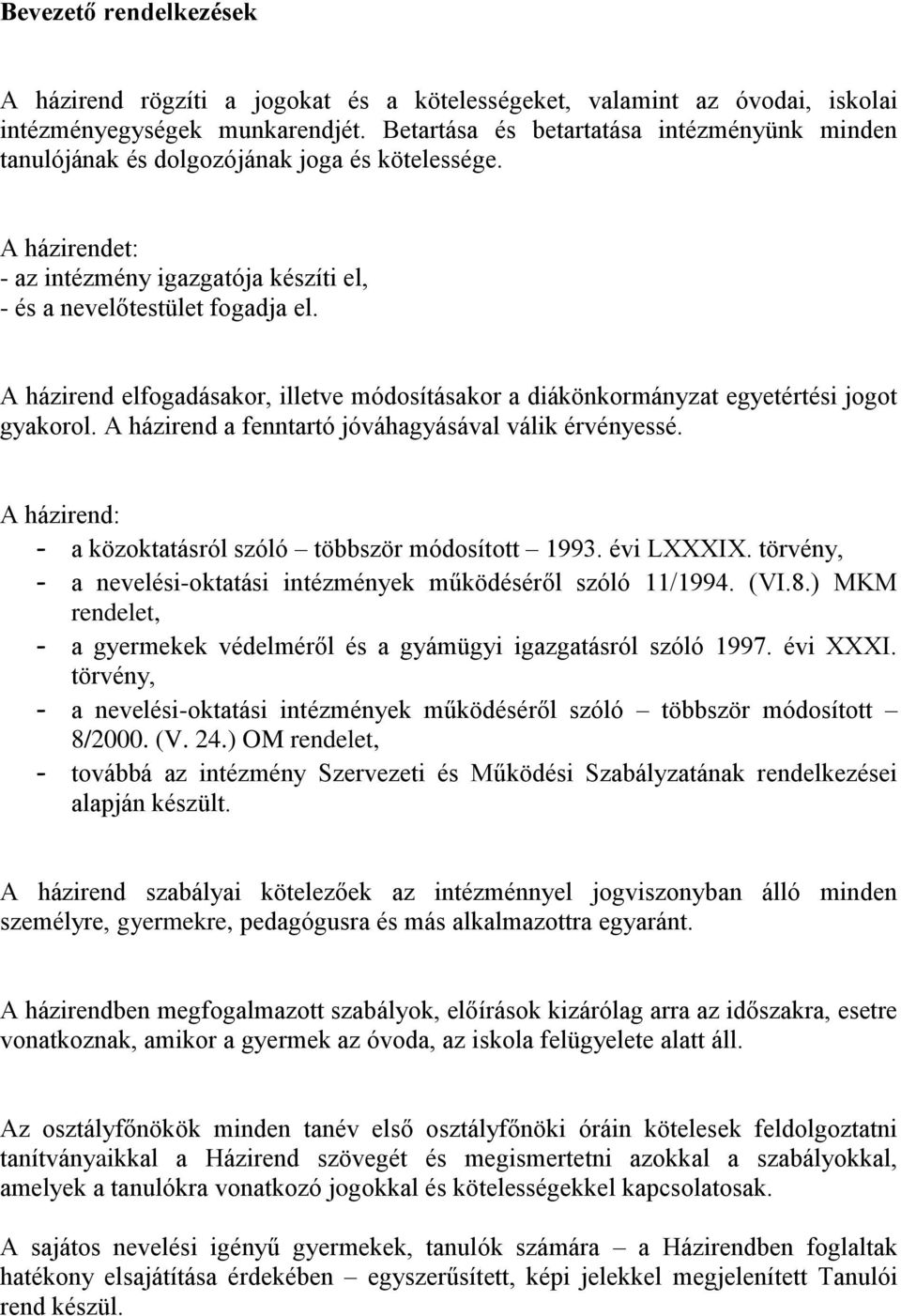 Bevezető rendelkezések

A házirend rögzíti a jogokat és a kötelességeket, valamint az óvodai, iskolai intézményegységek munkarendjét. Betartása és betartatása intézményünk minden tanulójának és dolgozójának joga és kötelessége.

A házirendet:
- az intézmény igazgatója készíti el,
- és a nevelőtestület fogadja el.

A házirend elfogadásakor, illetve módosításakor a diákönkormányzat egyetértési jogot gyakorol. A házirend a fenntartó jóváhagyásával válik érvényessé.

A házirend:
- a közoktatásról szóló – többször módosított – 1993. évi LXXXIX. törvény,
- a nevelési-oktatási intézmények működéséről szóló 11/1994. (VI.8.) MKM rendelet,
- a gyermekek védelméről és a gyámügyi igazgatásról szóló 1997. évi XXXI. törvény,
- a nevelési-oktatási intézmények működéséről szóló – többször módosított – 8/2000. (V. 24.) OM rendelet,
- továbbá az intézmény Szervezeti és Működési Szabályzatának rendelkezései alapján készült.

A házirend szabályai kötelezőek az intézménnyel jogviszonyban álló minden személyre, gyermekre, pedagógusra és más alkalmazottra egyaránt.

A házirendben megfogalmazott szabályok, előírások kizárólag arra az időszakra, esetre vonatkoznak, amikor a gyermek az óvoda, az iskola felügyelete alatt áll.

Az osztályfőnökök minden tanév első osztályfőnöki óráin kötelesek feldolgoztatni tanítványaikkal a Házirend szövegét és megismertetni azokkal a szabályokkal, amelyek a tanulókra vonatkozó jogokkal és kötelességekkel kapcsolatosak.

A sajátos nevelési igényű gyermekek, tanulók számára – a Házirendben foglaltak hatékony elsajátítása érdekében – egyszerűsített, képi jelekkel megjelenített Tanulói rend készül.